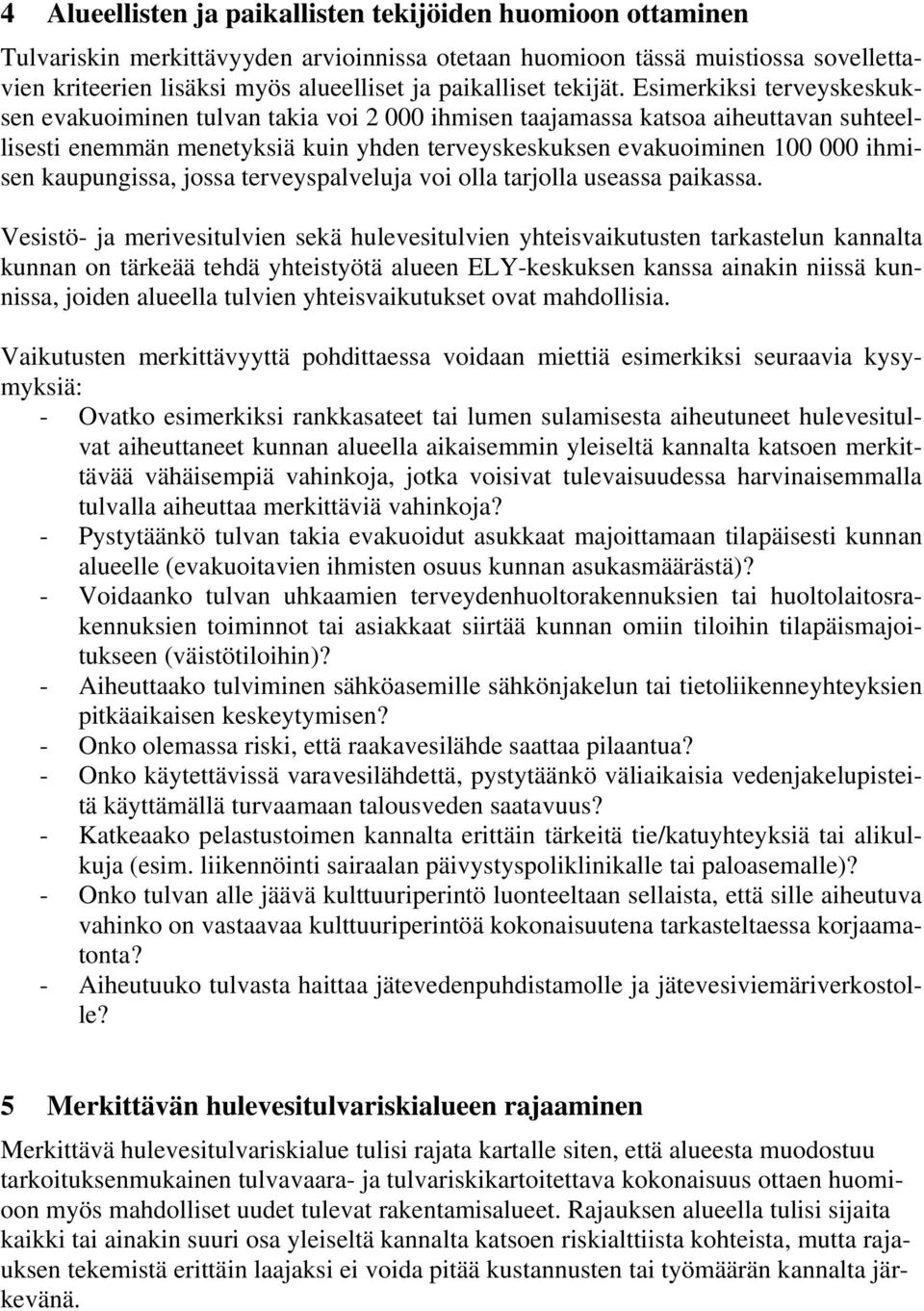 4 Alueellisten ja paikallisten tekijöiden huomioon ottaminen

Tulvariskin merkittävyyden arvioinnissa otetaan huomioon tässä muistiossa sovellettavien kriteerien lisäksi myös alueelliset ja paikalliset tekijät. Esimerkiksi terveyskeskuksen evakuoiminen tulvan takia voi 2 000 ihmisen taajamassa katsoa aiheuttavan suhteellisesti enemmän menetyksiä kuin yhden terveyskeskuksen evakuoiminen 100 000 ihmisen kaupungissa, jossa terveyspalveluja voi olla tarjolla useassa paikassa.

Vesistö- ja merivesitulvien sekä hulevesitulvien yhteisvaikutusten tarkastelun kannalta kunnan on tärkeää tehdä yhteistyötä alueen ELY-keskuksen kanssa ainakin niissä kunnissa, joiden alueella tulvien yhteisvaikutukset ovat mahdollisia.

Vaikutusten merkittävyyttä pohdittaessa voidaan miettiä esimerkiksi seuraavia kysymyksiä:
- Ovatko esimerkiksi rankkasateet tai lumen sulamisesta aiheutuneet hulevesitulvat aiheuttaneet kunnan alueella aikaisemmin yleiseltä kannalta katsoen merkittävää vähäisempiä vahinkoja, jotka voisivat tulevaisuudessa harvinaisemmalla tulvalla aiheuttaa merkittäviä vahinkoja?
- Pystytäänkö tulvan takia evakuoidut asukkaat majoittamaan tilapäisesti kunnan alueelle (evakuoitavien ihmisten osuus kunnan asukasmäärästä)?
- Voidaanko tulvan uhkaamien terveydenhuoltorakennuksien tai huoltolaitosrakennuksien toiminnot tai asiakkaat siirtää kunnan omiin tiloihin tilapäismajoitukseen (väistötiloihin)?
- Aiheuttaako tulviminen sähköasemille sähkönjakelun tai tietoliikenneyhteyksien pitkäaikaisen keskeytymisen?
- Onko olemassa riski, että raakavesilähde saattaa pilaantua?
- Onko käytettävissä varavesilähdettä, pystytäänkö väliaikaisia vedenjakelupisteitä käyttämällä turvaamaan talousveden saatavuus?
- Katkeaako pelastustoimen kannalta erittäin tärkeitä tie/katuyhteyksiä tai alikulkuja (esim. liikennöinti sairaalan päivystyspoliklinikalle tai paloasemalle)?
- Onko tulvan alle jäävä kulttuuriperintö luonteeltaan sellaista, että sille aiheutuva vahinko on vastaavaa kulttuuriperintöä kokonaisuutena tarkasteltaessa korjaamatonta?
- Aiheutuuko tulvasta haittaa jätevedenpuhdistamolle ja jätevesiviemäriverkostolle?

5 Merkittävän hulevesitulvariskialueen rajaaminen

Merkittävä hulevesitulvariskialue tulisi rajata kartalle siten, että alueesta muodostuu tarkoituksenmukainen tulvavaara- ja tulvariskikartoitettava kokonaisuus ottaen huomioon myös mahdolliset uudet tulevat rakentamisalueet. Rajauksen alueella tulisi sijaita kaikki tai ainakin suuri osa yleiseltä kannalta katsoen riskialttiista kohteista, mutta rajauksen tekemistä erittäin laajaksi ei voida pitää kustannusten tai työmäärän kannalta järkevänä.